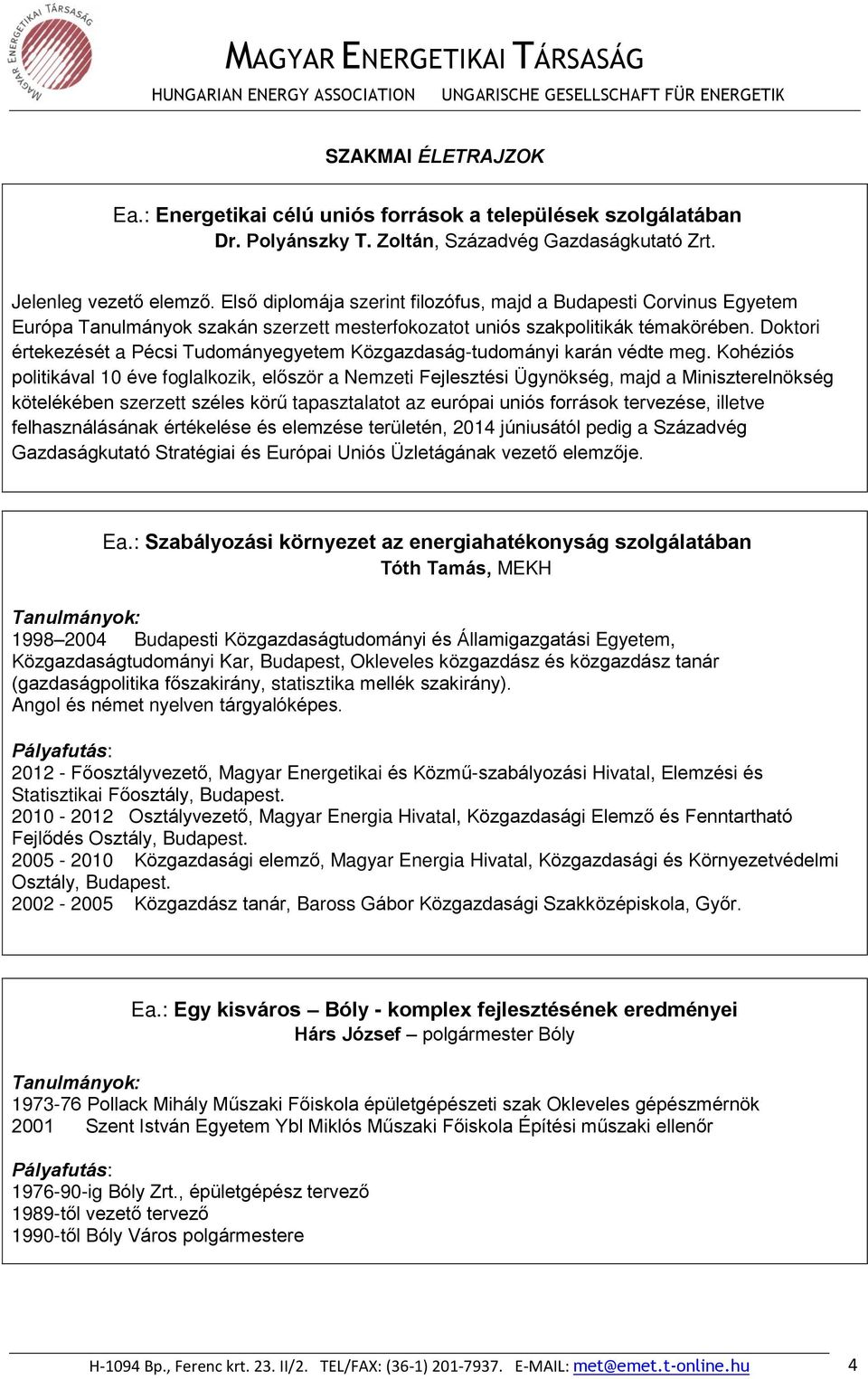 MAGYAR ENERGETIKAI TÁRSASÁG

MAGYAR ENERGETIKAI TÁRSASÁG
HUNGARIAN ENERGY ASSOCIATION UNGARISCHE GESELLSCHAFT FÜR ENERGETIK

SZAKMAI ÉLETRAJZOK

Ea.: Energetikai célú uniós források a települések szolgálatában
Dr. Polyánszky T. Zoltán, Századvég Gazdaságkutató Zrt.

Jelenleg vezető elemző. Első diplomája szerint filozófus, majd a Budapesti Corvinus Egyetem Európa Tanulmányok szakán szerzett mesterfokozatot uniós szakpolitikák témakörében. Doktori értekezését a Pécsi Tudományegyetem Közgazdaság-tudományi karán védte meg. Kohéziós politikával 10 éve foglalkozik, először a Nemzeti Fejlesztési Ügynökség, majd a Miniszterelnökség kötelékében szerzett széles körű tapasztalatot az európai uniós források tervezése, illetve felhasználásának értékelése és elemzése területén, 2014 júniusától pedig a Századvég Gazdaságkutató Stratégiai és Európai Uniós Üzletágának vezető elemzője.

Ea.: Szabályozási környezet az energiahatékonyság szolgálatában
Tóth Tamás, MEKH

Tanulmányok:
1998–2004 Budapesti Közgazdaságtudományi és Államigazgatási Egyetem, Közgazdaságtudományi Kar, Budapest, Okleveles közgazdász és közgazdász tanár (gazdaságpolitika főszakirány, statisztika mellék szakirány).
Angol és német nyelven tárgyalóképes.

Pályafutás:
2012 - Főosztályvezető, Magyar Energetikai és Közmű-szabályozási Hivatal, Elemzési és Statisztikai Főosztály, Budapest.
2010 - 2012 Osztályvezető, Magyar Energia Hivatal, Közgazdasági Elemző és Fenntartható Fejlődés Osztály, Budapest.
2005 - 2010 Közgazdasági elemző, Magyar Energia Hivatal, Közgazdasági és Környezetvédelmi Osztály, Budapest.
2002 - 2005 Közgazdász tanár, Baross Gábor Közgazdasági Szakközépiskola, Győr.

Ea.: Egy kisváros – Bóly - komplex fejlesztésének eredményei
Hárs József – polgármester Bóly

Tanulmányok:
1973-76 Pollack Mihály Műszaki Főiskola épületgépészeti szak Okleveles gépészmérnök
2001 Szent István Egyetem Ybl Miklós Műszaki Főiskola Építési műszaki ellenőr

Pályafutás:
1976-90-ig Bóly Zrt., épületgépész tervező
1989-től vezető tervező
1990-től Bóly Város polgármestere

H-1094 Bp., Ferenc krt. 23. II/2. TEL/FAX: (36-1) 201-7937. E-MAIL: met@emet.t-online.hu 4